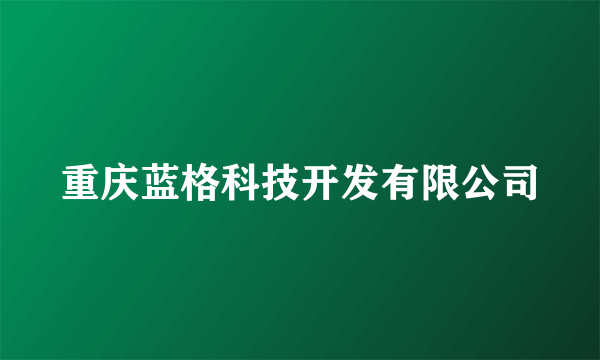 重庆蓝格科技开发有限公司